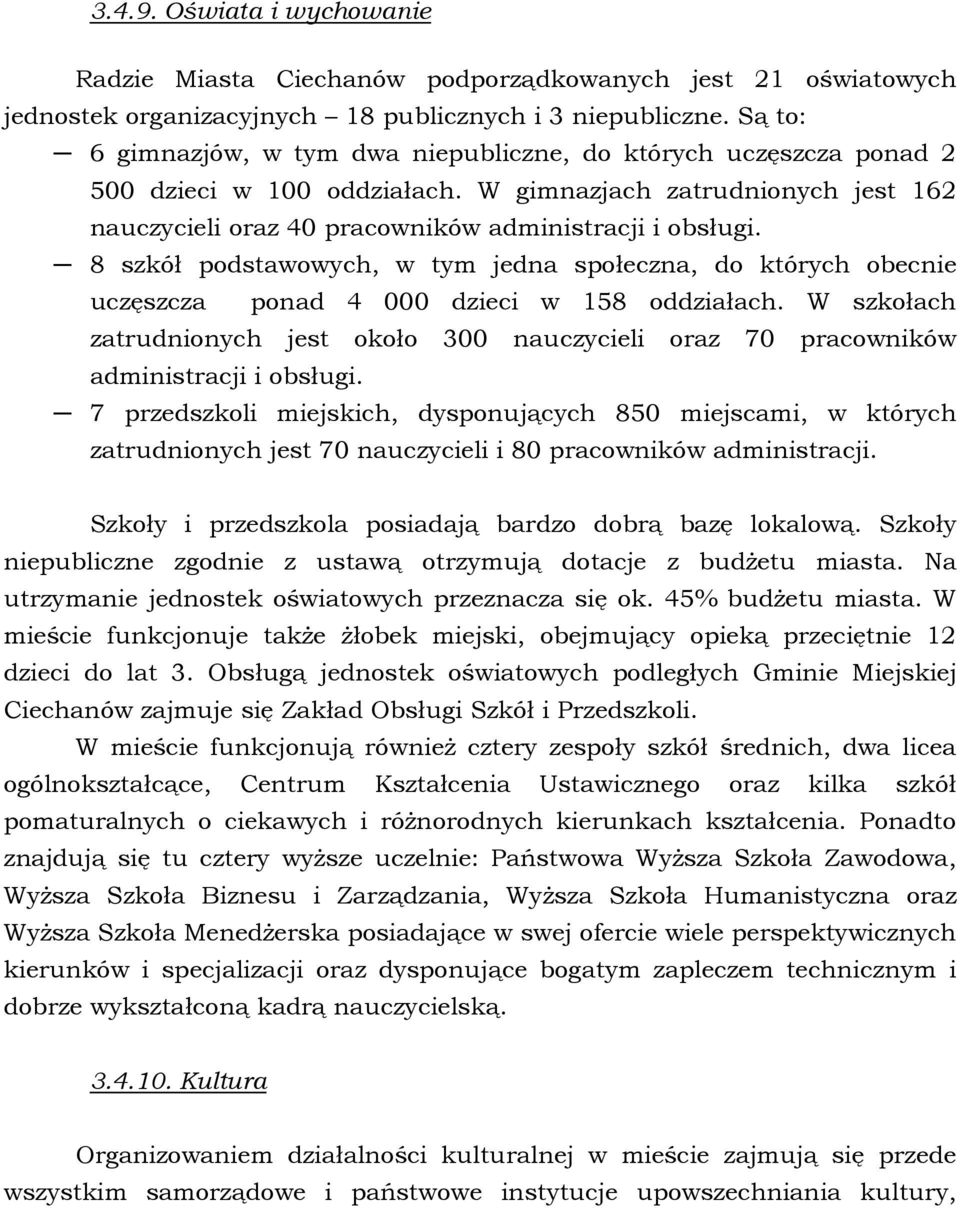 3.4.9. Oświata i wychowanie

Radzie Miasta Ciechanów podporządkowanych jest 21 oświatowych jednostek organizacyjnych – 18 publicznych i 3 niepubliczne. Są to:
— 6 gimnazjów, w tym dwa niepubliczne, do których uczęszcza ponad 2 500 dzieci w 100 oddziałach. W gimnazjach zatrudnionych jest 162 nauczycieli oraz 40 pracowników administracji i obsługi.
— 8 szkół podstawowych, w tym jedna społeczna, do których obecnie uczęszcza ponad 4 000 dzieci w 158 oddziałach. W szkołach zatrudnionych jest około 300 nauczycieli oraz 70 pracowników administracji i obsługi.
— 7 przedszkoli miejskich, dysponujących 850 miejscami, w których zatrudnionych jest 70 nauczycieli i 80 pracowników administracji.

Szkoły i przedszkola posiadają bardzo dobrą bazę lokalową. Szkoły niepubliczne zgodnie z ustawą otrzymują dotacje z budżetu miasta. Na utrzymanie jednostek oświatowych przeznacza się ok. 45% budżetu miasta. W mieście funkcjonuje także żłobek miejski, obejmujący opieką przeciętnie 12 dzieci do lat 3. Obsługą jednostek oświatowych podległych Gminie Miejskiej Ciechanów zajmuje się Zakład Obsługi Szkół i Przedszkoli.
W mieście funkcjonują również cztery zespoły szkół średnich, dwa licea ogólnokształcące, Centrum Kształcenia Ustawicznego oraz kilka szkół pomaturalnych o ciekawych i różnorodnych kierunkach kształcenia. Ponadto znajdują się tu cztery wyższe uczelnie: Państwowa Wyższa Szkoła Zawodowa, Wyższa Szkoła Biznesu i Zarządzania, Wyższa Szkoła Humanistyczna oraz Wyższa Szkoła Menedżerska posiadające w swej ofercie wiele perspektywicznych kierunków i specjalizacji oraz dysponujące bogatym zapleczem technicznym i dobrze wykształconą kadrą nauczycielską.

3.4.10. Kultura

Organizowaniem działalności kulturalnej w mieście zajmują się przede wszystkim samorządowe i państwowe instytucje upowszechniania kultury,